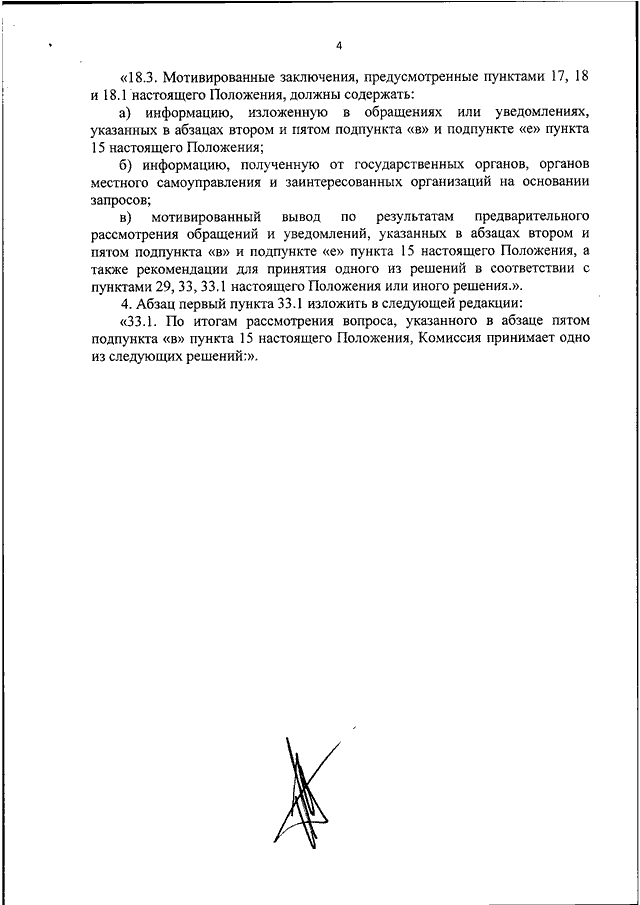 4

«18.3. Мотивированные заключения, предусмотренные пунктами 17, 18 и 18.1 настоящего Положения, должны содержать:

а) информацию, изложенную в обращениях или уведомлениях, указанных в абзацах втором и пятом подпункта «в» и подпункте «е» пункта 15 настоящего Положения;

б) информацию, полученную от государственных органов, органов местного самоуправления и заинтересованных организаций на основании запросов;

в) мотивированный вывод по результатам предварительного рассмотрения обращений и уведомлений, указанных в абзацах втором и пятом подпункта «в» и подпункте «е» пункта 15 настоящего Положения, а также рекомендации для принятия одного из решений в соответствии с пунктами 29, 33, 33.1 настоящего Положения или иного решения.».

4. Абзац первый пункта 33.1 изложить в следующей редакции:

«33.1. По итогам рассмотрения вопроса, указанного в абзаце пятом подпункта «в» пункта 15 настоящего Положения, Комиссия принимает одно из следующих решений:».